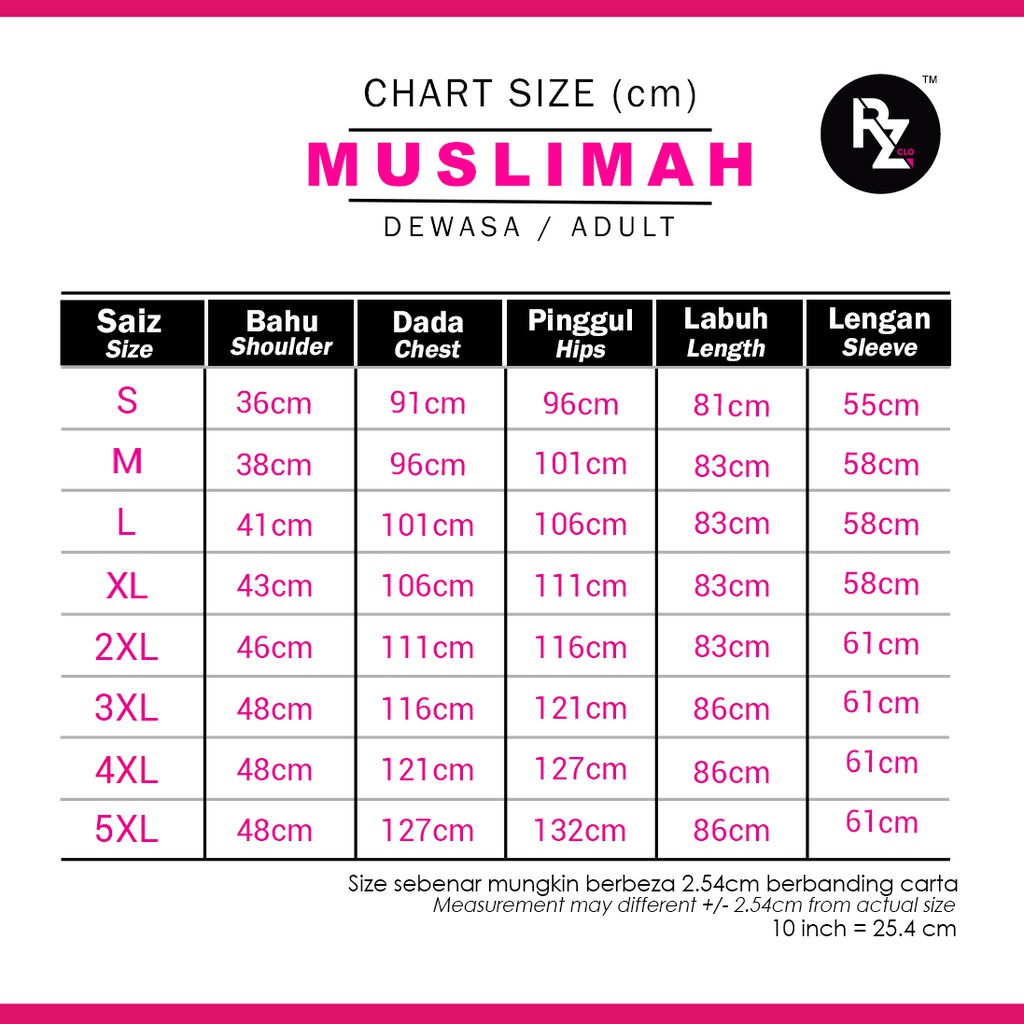 CHART SIZE (cm)
MUSLIMAH
DEWASA / ADULT

RZ CLO ™

| Saiz Size | Bahu Shoulder | Dada Chest | Pinggul Hips | Labuh Length | Lengan Sleeve |
|---|---|---|---|---|---|
| S | 36cm | 91cm | 96cm | 81cm | 55cm |
| M | 38cm | 96cm | 101cm | 83cm | 58cm |
| L | 41cm | 101cm | 106cm | 83cm | 58cm |
| XL | 43cm | 106cm | 111cm | 83cm | 58cm |
| 2XL | 46cm | 111cm | 116cm | 83cm | 61cm |
| 3XL | 48cm | 116cm | 121cm | 86cm | 61cm |
| 4XL | 48cm | 121cm | 127cm | 86cm | 61cm |
| 5XL | 48cm | 127cm | 132cm | 86cm | 61cm |

Size sebenar mungkin berbeza 2.54cm berbanding carta
Measurement may different +/- 2.54cm from actual size
10 inch = 25.4 cm